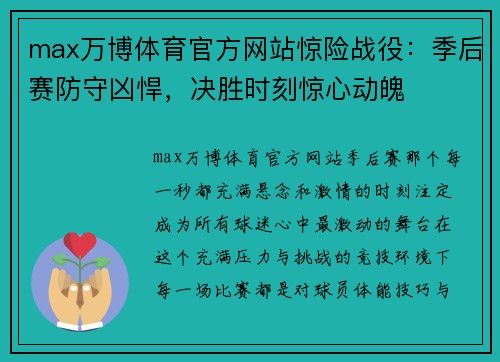 max万博体育官方网站惊险战役：季后赛防守凶悍，决胜时刻惊心动魄

max万博体育官方网站季后赛那个每一秒都充满悬念和激情的时刻注定成为所有球迷心中最激动的舞台在这个充满压力与挑战的竞技环境下每一场比赛都是对球员体能技巧与